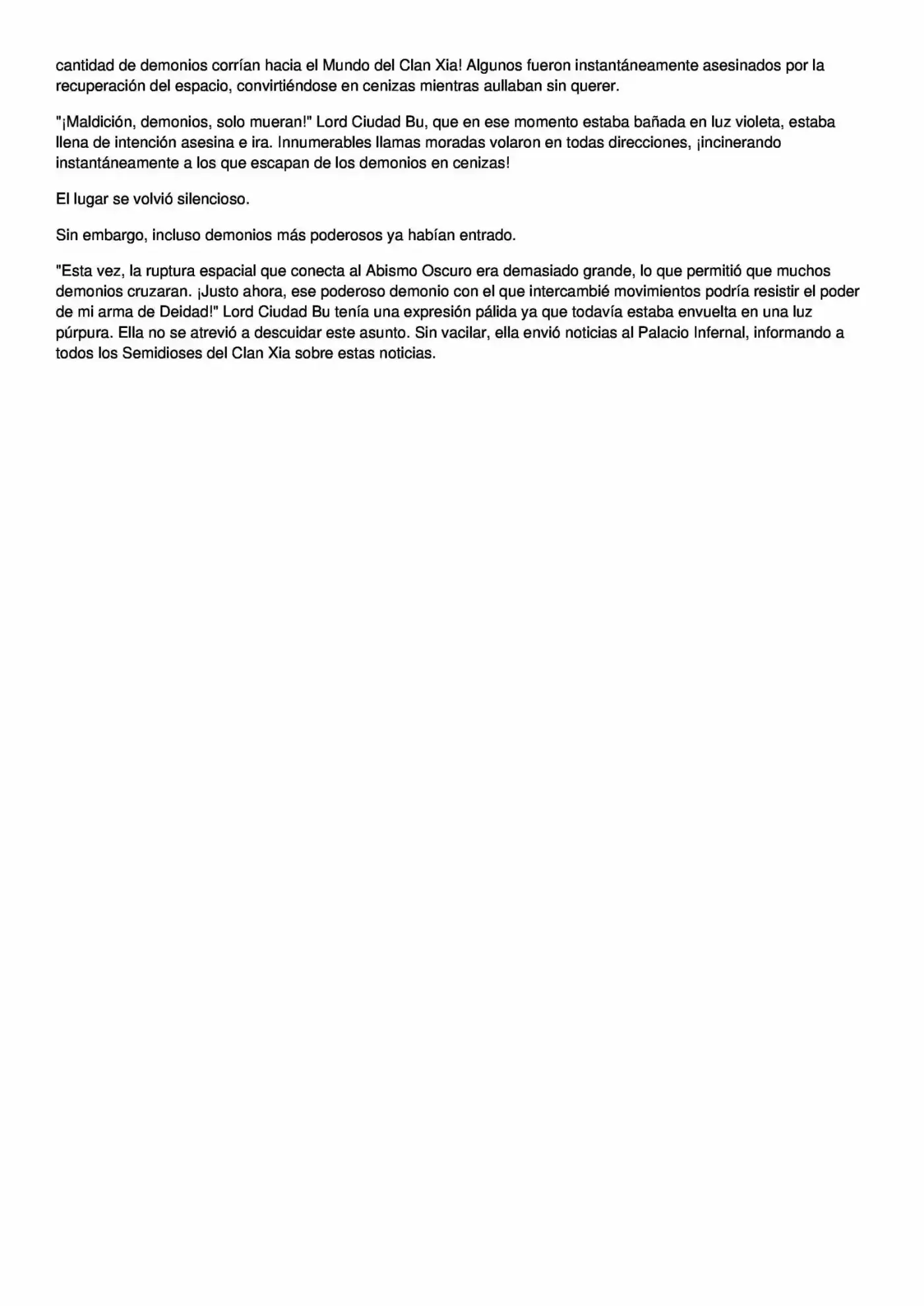 cantidad de demonios corrían hacia el Mundo del Clan Xia! Algunos fueron instantáneamente asesinados por la recuperación del espacio, convirtiéndose en cenizas mientras aullaban sin querer.

"¡Maldición, demonios, solo mueran!" Lord Ciudad Bu, que en ese momento estaba bañada en luz violeta, estaba llena de intención asesina e ira. Innumerables llamas moradas volaron en todas direcciones, ¡incinerando instantáneamente a los que escapan de los demonios en cenizas!

El lugar se volvió silencioso.

Sin embargo, incluso demonios más poderosos ya habían entrado.

"Esta vez, la ruptura espacial que conecta al Abismo Oscuro era demasiado grande, lo que permitió que muchos demonios cruzaran. ¡Justo ahora, ese poderoso demonio con el que intercambié movimientos podría resistir el poder de mi arma de Deidad!" Lord Ciudad Bu tenía una expresión pálida ya que todavía estaba envuelta en una luz púrpura. Ella no se atrevió a descuidar este asunto. Sin vacilar, ella envió noticias al Palacio Infernal, informando a todos los Semidioses del Clan Xia sobre estas noticias.